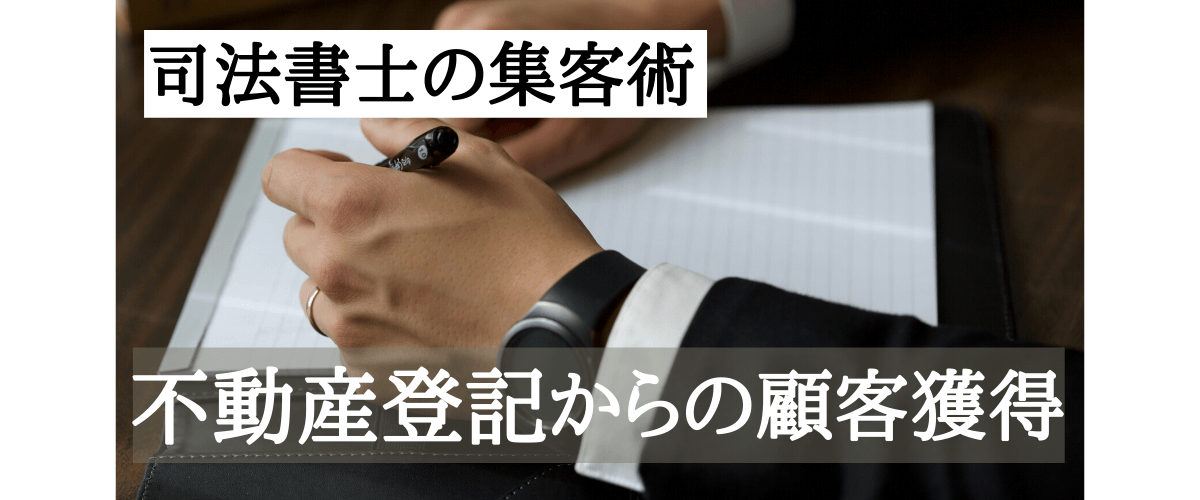 司法書士の集客術

不動産登記からの顧客獲得